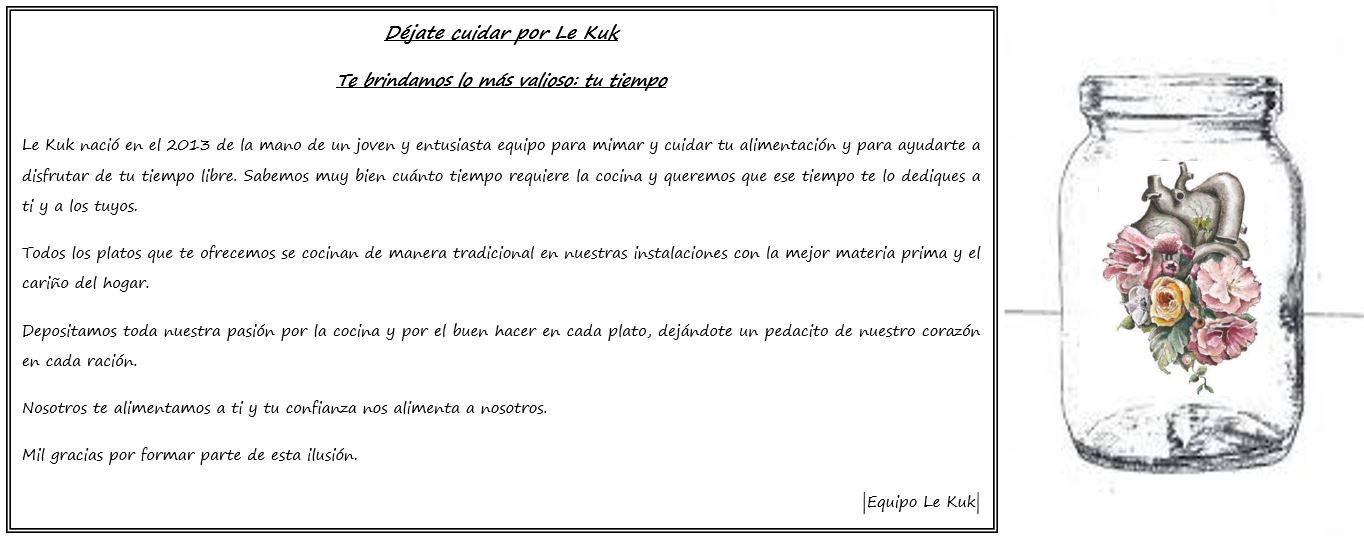 Déjate cuidar por Le Kuk

Te brindamos lo más valioso: tu tiempo

Le Kuk nació en el 2013 de la mano de un joven y entusiasta equipo para mimar y cuidar tu alimentación y para ayudarte a disfrutar de tu tiempo libre. Sabemos muy bien cuánto tiempo requiere la cocina y queremos que ese tiempo te lo dediques a ti y a los tuyos.

Todos los platos que te ofrecemos se cocinan de manera tradicional en nuestras instalaciones con la mejor materia prima y el cariño del hogar.

Depositamos toda nuestra pasión por la cocina y por el buen hacer en cada plato, dejándote un pedacito de nuestro corazón en cada ración.

Nosotros te alimentamos a ti y tu confianza nos alimenta a nosotros.

Mil gracias por formar parte de esta ilusión.

|Equipo Le Kuk|